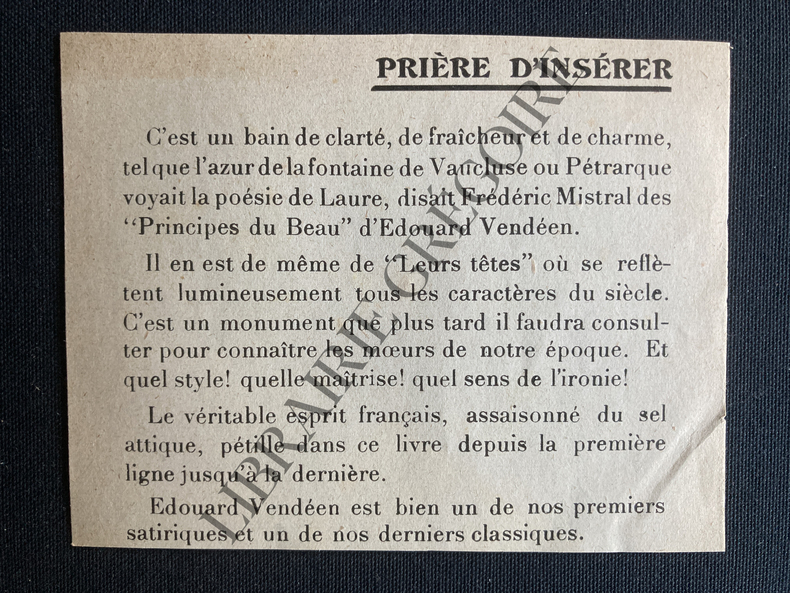 PRIÈRE D'INSÉRER

C'est un bain de clarté, de fraîcheur et de charme, tel que l'azur de la fontaine de Vaucluse ou Pétrarque voyait la poésie de Laure, disait Frédéric Mistral des "Principes du Beau" d'Edouard Vendéen.

Il en est de même de "Leurs têtes" où se reflètent lumineusement tous les caractères du siècle. C'est un monument que plus tard il faudra consulter pour connaître les mœurs de notre époque. Et quel style! quelle maîtrise! quel sens de l'ironie!

Le véritable esprit français, assaisonné du sel attique, pétille dans ce livre depuis la première ligne jusqu'à la dernière.

Edouard Vendéen est bien un de nos premiers satiriques et un de nos derniers classiques.

LIBRAIRIE GREGOIRE